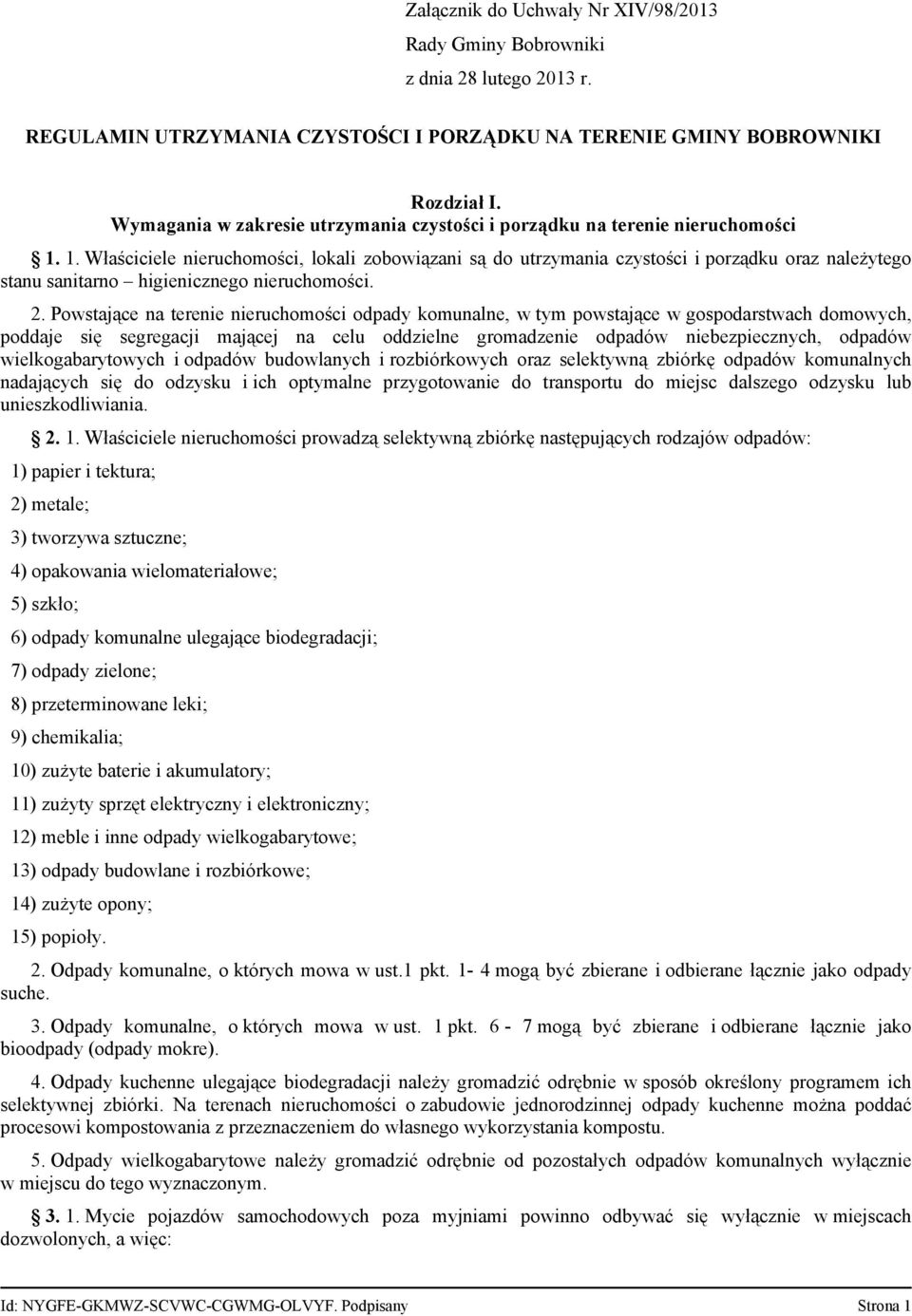 Załącznik do Uchwały Nr XIV/98/2013
Rady Gminy Bobrowniki
z dnia 28 lutego 2013 r.

REGULAMIN UTRZYMANIA CZYSTOŚCI I PORZĄDKU NA TERENIE GMINY BOBROWNIKI

Rozdział I.
Wymagania w zakresie utrzymania czystości i porządku na terenie nieruchomości

§ 1. 1. Właściciele nieruchomości, lokali zobowiązani są do utrzymania czystości i porządku oraz należytego stanu sanitarno – higienicznego nieruchomości.

2. Powstające na terenie nieruchomości odpady komunalne, w tym powstające w gospodarstwach domowych, poddaje się segregacji mającej na celu oddzielne gromadzenie odpadów niebezpiecznych, odpadów wielkogabarytowych i odpadów budowlanych i rozbiórkowych oraz selektywną zbiórkę odpadów komunalnych nadających się do odzysku i ich optymalne przygotowanie do transportu do miejsc dalszego odzysku lub unieszkodliwiania.

§ 2. 1. Właściciele nieruchomości prowadzą selektywną zbiórkę następujących rodzajów odpadów:

1) papier i tektura;

2) metale;

3) tworzywa sztuczne;

4) opakowania wielomateriałowe;

5) szkło;

6) odpady komunalne ulegające biodegradacji;

7) odpady zielone;

8) przeterminowane leki;

9) chemikalia;

10) zużyte baterie i akumulatory;

11) zużyty sprzęt elektryczny i elektroniczny;

12) meble i inne odpady wielkogabarytowe;

13) odpady budowlane i rozbiórkowe;

14) zużyte opony;

15) popioły.

2. Odpady komunalne, o których mowa w ust.1 pkt. 1- 4 mogą być zbierane i odbierane łącznie jako odpady suche.

3. Odpady komunalne, o których mowa w ust. 1 pkt. 6 - 7 mogą być zbierane i odbierane łącznie jako bioodpady (odpady mokre).

4. Odpady kuchenne ulegające biodegradacji należy gromadzić odrębnie w sposób określony programem ich selektywnej zbiórki. Na terenach nieruchomości o zabudowie jednorodzinnej odpady kuchenne można poddać procesowi kompostowania z przeznaczeniem do własnego wykorzystania kompostu.

5. Odpady wielkogabarytowe należy gromadzić odrębnie od pozostałych odpadów komunalnych wyłącznie w miejscu do tego wyznaczonym.

§ 3. 1. Mycie pojazdów samochodowych poza myjniami powinno odbywać się wyłącznie w miejscach dozwolonych, a więc:

Id: NYGFE-GKMWZ-SCVWC-CGWMG-OLVYF. Podpisany Strona 1